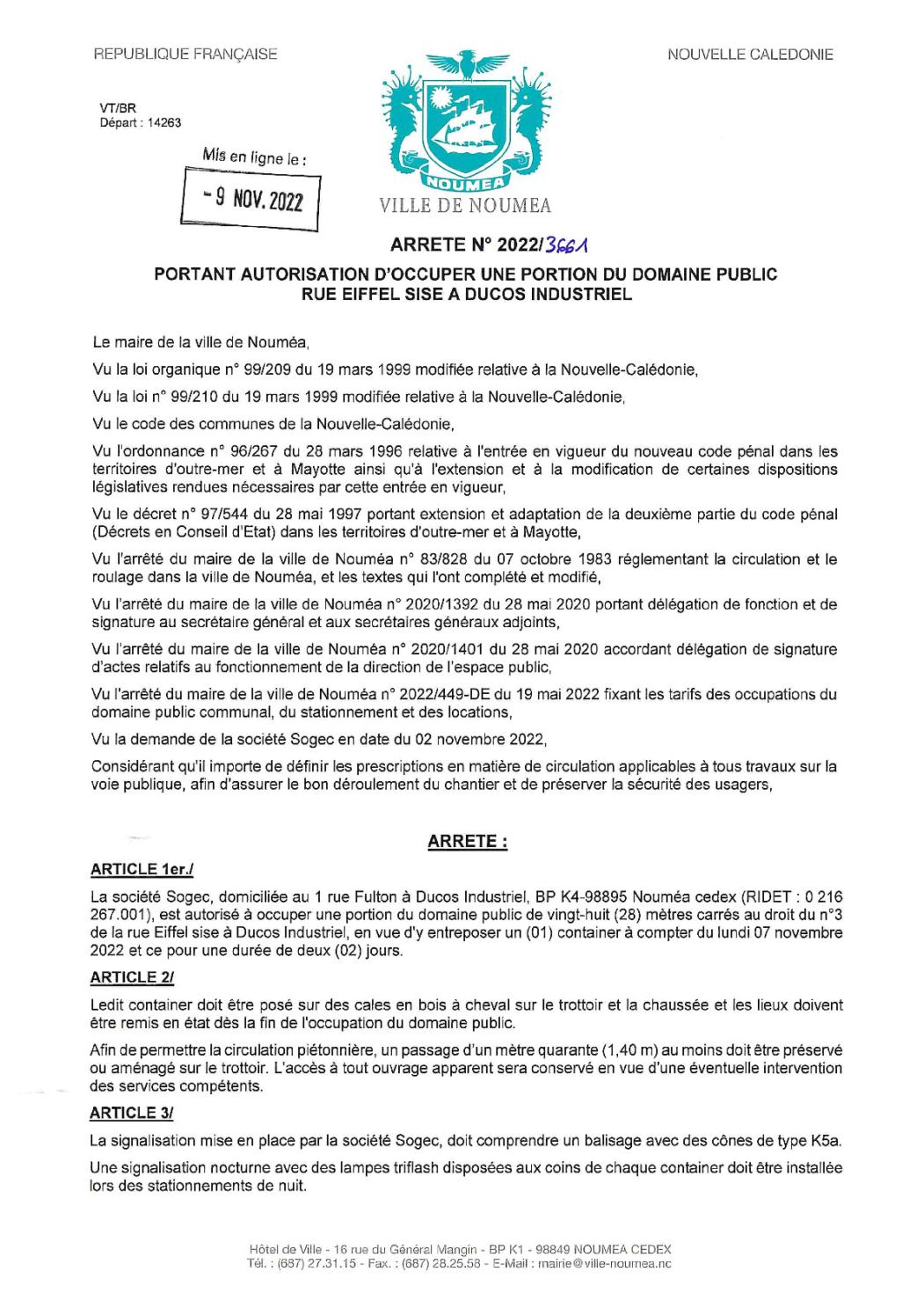 REPUBLIQUE FRANÇAISE

NOUVELLE CALEDONIE

VT/BR
Départ : 14263

Mis en ligne le :

- 9 NOV. 2022

NOUMEA

VILLE DE NOUMEA

ARRETE N° 2022/3661

PORTANT AUTORISATION D'OCCUPER UNE PORTION DU DOMAINE PUBLIC RUE EIFFEL SISE A DUCOS INDUSTRIEL

Le maire de la ville de Nouméa,

Vu la loi organique n° 99/209 du 19 mars 1999 modifiée relative à la Nouvelle-Calédonie,

Vu la loi n° 99/210 du 19 mars 1999 modifiée relative à la Nouvelle-Calédonie,

Vu le code des communes de la Nouvelle-Calédonie,

Vu l'ordonnance n° 96/267 du 28 mars 1996 relative à l'entrée en vigueur du nouveau code pénal dans les territoires d'outre-mer et à Mayotte ainsi qu'à l'extension et à la modification de certaines dispositions législatives rendues nécessaires par cette entrée en vigueur,

Vu le décret n° 97/544 du 28 mai 1997 portant extension et adaptation de la deuxième partie du code pénal (Décrets en Conseil d'Etat) dans les territoires d'outre-mer et à Mayotte,

Vu l'arrêté du maire de la ville de Nouméa n° 83/828 du 07 octobre 1983 réglementant la circulation et le roulage dans la ville de Nouméa, et les textes qui l'ont complété et modifié,

Vu l'arrêté du maire de la ville de Nouméa n° 2020/1392 du 28 mai 2020 portant délégation de fonction et de signature au secrétaire général et aux secrétaires généraux adjoints,

Vu l'arrêté du maire de la ville de Nouméa n° 2020/1401 du 28 mai 2020 accordant délégation de signature d'actes relatifs au fonctionnement de la direction de l'espace public,

Vu l'arrêté du maire de la ville de Nouméa n° 2022/449-DE du 19 mai 2022 fixant les tarifs des occupations du domaine public communal, du stationnement et des locations,

Vu la demande de la société Sogec en date du 02 novembre 2022,

Considérant qu'il importe de définir les prescriptions en matière de circulation applicables à tous travaux sur la voie publique, afin d'assurer le bon déroulement du chantier et de préserver la sécurité des usagers,

ARRETE :

ARTICLE 1er./

La société Sogec, domiciliée au 1 rue Fulton à Ducos Industriel, BP K4-98895 Nouméa cedex (RIDET : 0 216 267.001), est autorisé à occuper une portion du domaine public de vingt-huit (28) mètres carrés au droit du n°3 de la rue Eiffel sise à Ducos Industriel, en vue d'y entreposer un (01) container à compter du lundi 07 novembre 2022 et ce pour une durée de deux (02) jours.

ARTICLE 2/

Ledit container doit être posé sur des cales en bois à cheval sur le trottoir et la chaussée et les lieux doivent être remis en état dès la fin de l'occupation du domaine public.

Afin de permettre la circulation piétonnière, un passage d'un mètre quarante (1,40 m) au moins doit être préservé ou aménagé sur le trottoir. L'accès à tout ouvrage apparent sera conservé en vue d'une éventuelle intervention des services compétents.

ARTICLE 3/

La signalisation mise en place par la société Sogec, doit comprendre un balisage avec des cônes de type K5a.

Une signalisation nocturne avec des lampes triflash disposées aux coins de chaque container doit être installée lors des stationnements de nuit.

Hôtel de Ville - 16 rue du Général Mangin - BP K1 - 98849 NOUMEA CEDEX
Tél. : (687) 27.31.15 - Fax. : (687) 28.25.58 - E-Mail : mairie@ville-noumea.nc